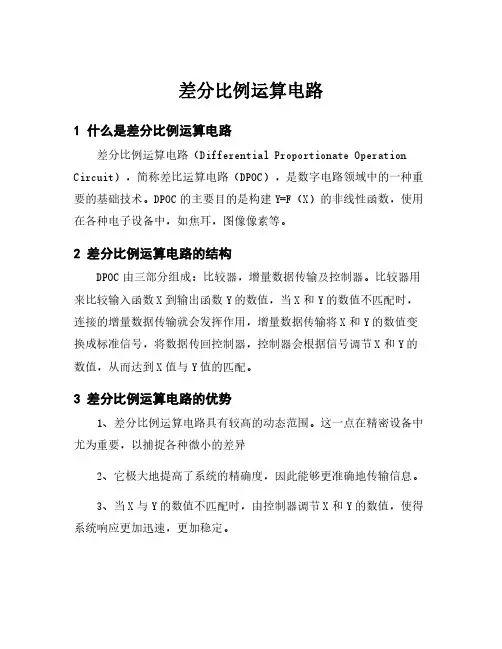 差分比例运算电路

1 什么是差分比例运算电路

差分比例运算电路（Differential Proportionate Operation Circuit），简称差比运算电路（DPOC），是数字电路领域中的一种重要的基础技术。DPOC 的主要目的是构建 Y=F（X）的非线性函数，使用在各种电子设备中，如焦耳，图像像素等。

2 差分比例运算电路的结构

DPOC 由三部分组成：比较器，增量数据传输及控制器。比较器用来比较输入函数 X 到输出函数 Y 的数值，当 X 和 Y 的数值不匹配时，连接的增量数据传输就会发挥作用，增量数据传输将 X 和 Y 的数值变换成标准信号，将数据传回控制器，控制器会根据信号调节 X 和 Y 的数值，从而达到 X 值与 Y 值的匹配。

3 差分比例运算电路的优势

1、差分比例运算电路具有较高的动态范围。这一点在精密设备中尤为重要，以捕捉各种微小的差异

2、它极大地提高了系统的精确度，因此能够更准确地传输信息。

3、当 X 与 Y 的数值不匹配时，由控制器调节 X 和 Y 的数值，使得系统响应更加迅速，更加稳定。